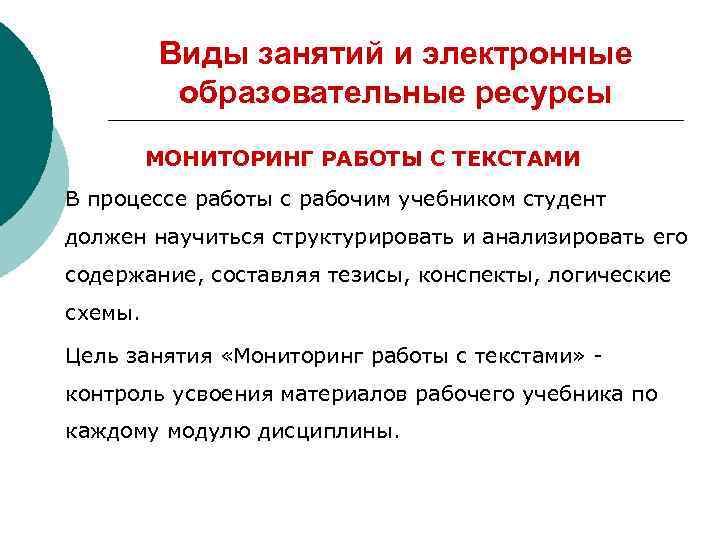 Виды занятий и электронные образовательные ресурсы

МОНИТОРИНГ РАБОТЫ С ТЕКСТАМИ

В процессе работы с рабочим учебником студент должен научиться структурировать и анализировать его содержание, составляя тезисы, конспекты, логические схемы.

Цель занятия «Мониторинг работы с текстами» - контроль усвоения материалов рабочего учебника по каждому модулю дисциплины.